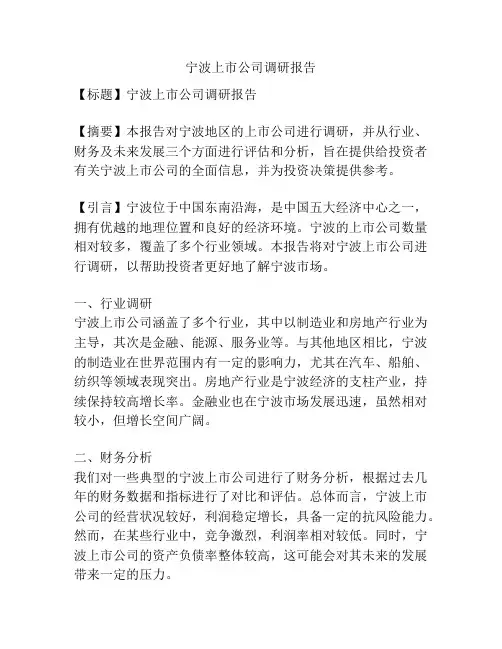 宁波上市公司调研报告

【标题】宁波上市公司调研报告

【摘要】本报告对宁波地区的上市公司进行调研，并从行业、财务及未来发展三个方面进行评估和分析，旨在提供给投资者有关宁波上市公司的全面信息，并为投资决策提供参考。

【引言】宁波位于中国东南沿海，是中国五大经济中心之一，拥有优越的地理位置和良好的经济环境。宁波的上市公司数量相对较多，覆盖了多个行业领域。本报告将对宁波上市公司进行调研，以帮助投资者更好地了解宁波市场。

一、行业调研
宁波上市公司涵盖了多个行业，其中以制造业和房地产行业为主导，其次是金融、能源、服务业等。与其他地区相比，宁波的制造业在世界范围内有一定的影响力，尤其在汽车、船舶、纺织等领域表现突出。房地产行业是宁波经济的支柱产业，持续保持较高增长率。金融业也在宁波市场发展迅速，虽然相对较小，但增长空间广阔。

二、财务分析
我们对一些典型的宁波上市公司进行了财务分析，根据过去几年的财务数据和指标进行了对比和评估。总体而言，宁波上市公司的经营状况较好，利润稳定增长，具备一定的抗风险能力。然而，在某些行业中，竞争激烈，利润率相对较低。同时，宁波上市公司的资产负债率整体较高，这可能会对其未来的发展带来一定的压力。